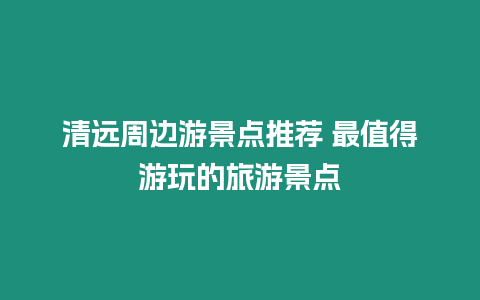 清远周边游景点推荐 最值得游玩的旅游景点